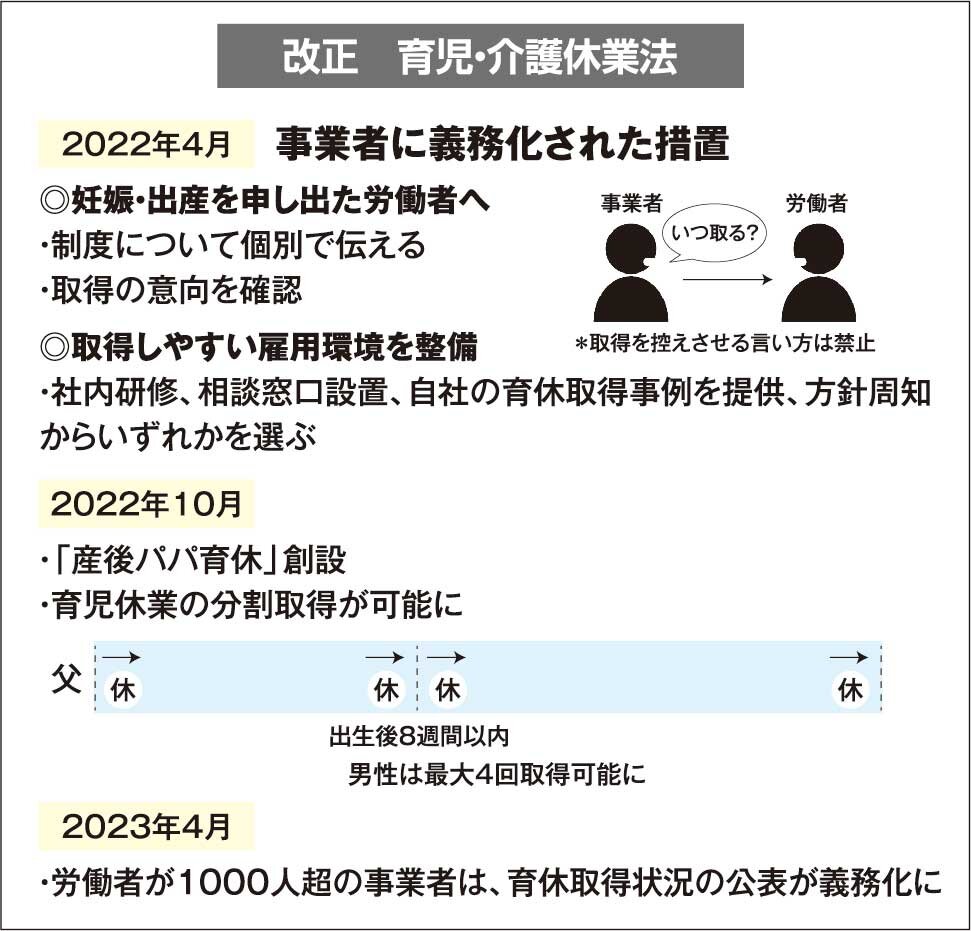 改正　育児･介護休業法

2022年4月　事業者に義務化された措置

◎妊娠･出産を申し出た労働者へ
･制度について個別で伝える
･取得の意向を確認

事業者　いつ取る?　労働者
＊取得を控えさせる言い方は禁止

◎取得しやすい雇用環境を整備
･社内研修、相談窓口設置、自社の育休取得事例を提供、方針周知からいずれかを選ぶ

2022年10月

･｢産後パパ育休｣創設
･育児休業の分割取得が可能に

父　休　休　休　休

出生後8週間以内
男性は最大4回取得可能に

2023年4月

･労働者が1000人超の事業者は、育休取得状況の公表が義務化に